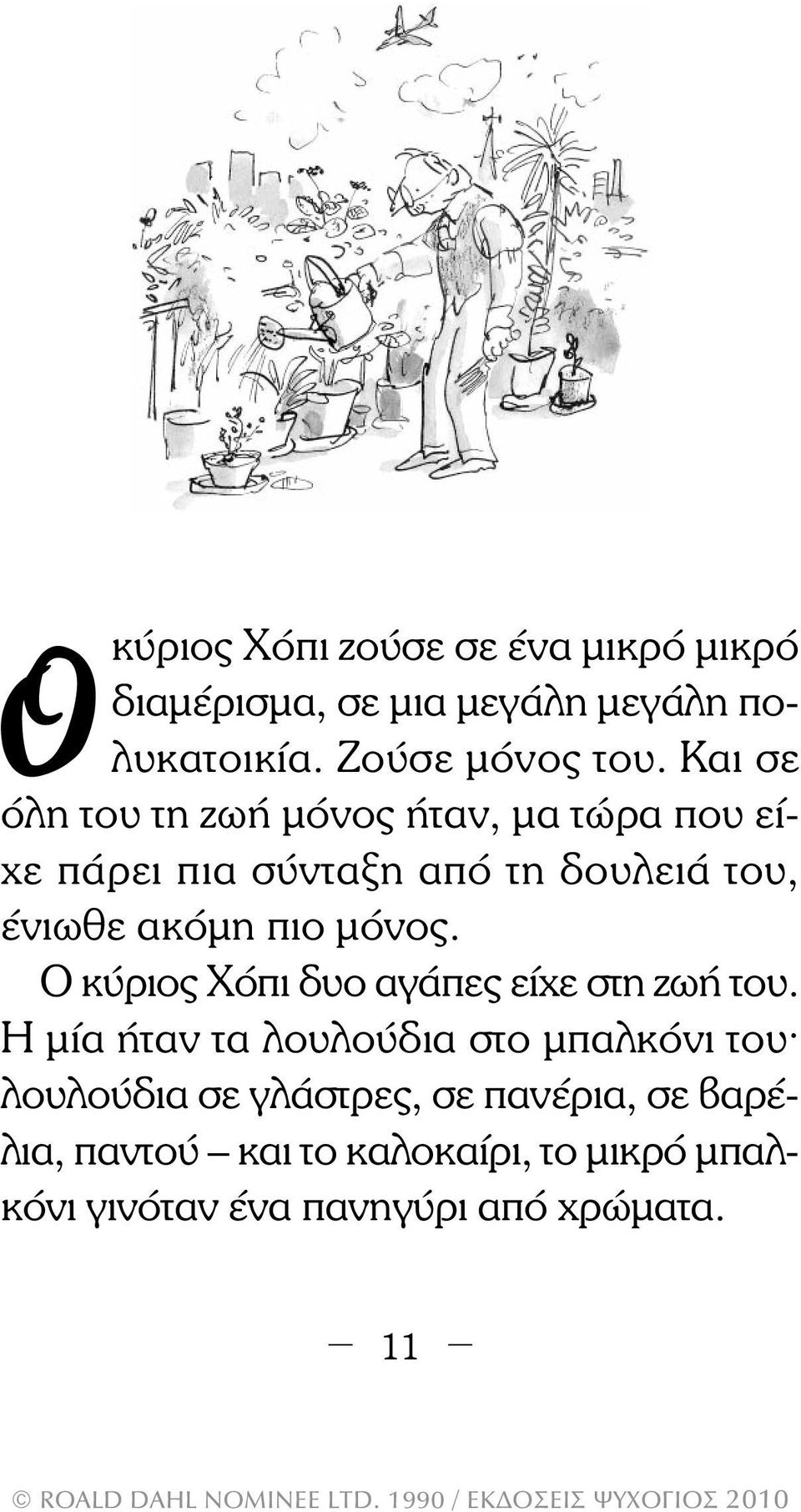 Ο κύριος Χόπι ζούσε σε ένα μικρό μικρό διαμέρισμα, σε μια μεγάλη μεγάλη πολυκατοικία. Ζούσε μόνος του. Και σε όλη του τη ζωή μόνος ήταν, μα τώρα που είχε πάρει πια σύνταξη από τη δουλειά του, ένιωθε ακόμη πιο μόνος.

Ο κύριος Χόπι δυο αγάπες είχε στη ζωή του. Η μία ήταν τα λουλούδια στο μπαλκόνι του· λουλούδια σε γλάστρες, σε πανέρια, σε βαρέλια, παντού – και το καλοκαίρι, το μικρό μπαλκόνι γινόταν ένα πανηγύρι από χρώματα.

— 11 —

© ROALD DAHL NOMINEE LTD. 1990 / ΕΚΔΟΣΕΙΣ ΨΥΧΟΓΙΟΣ 2010